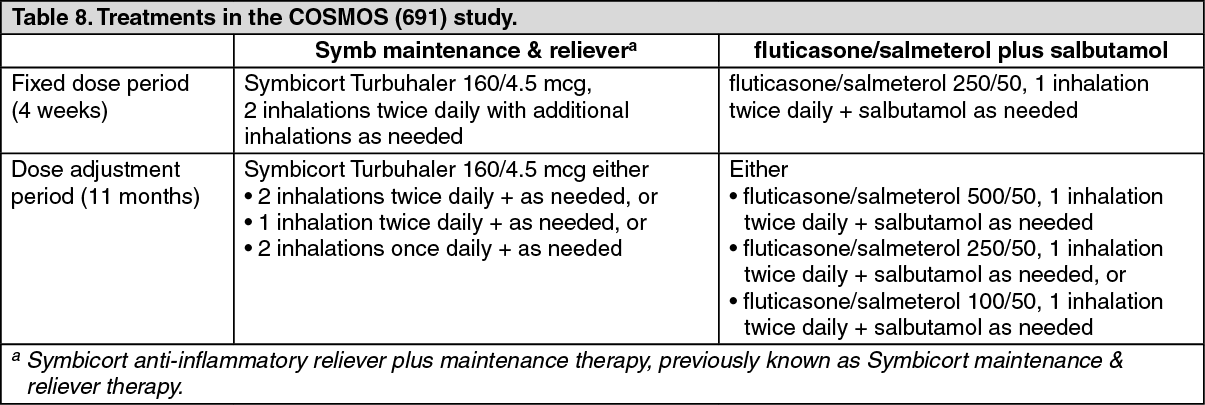 Table 8. Treatments in the COSMOS (691) study.

|  | Symb maintenance & reliever$^{a}$ | fluticasone/salmeterol plus salbutamol |
|---|---|---|
| Fixed dose period (4 weeks) | Symbicort Turbuhaler 160/4.5 mcg, 2 inhalations twice daily with additional inhalations as needed | fluticasone/salmeterol 250/50, 1 inhalation twice daily + salbutamol as needed |
| Dose adjustment period (11 months) | Symbicort Turbuhaler 160/4.5 mcg either • 2 inhalations twice daily + as needed, or • 1 inhalation twice daily + as needed, or • 2 inhalations once daily + as needed | Either • fluticasone/salmeterol 500/50, 1 inhalation twice daily + salbutamol as needed • fluticasone/salmeterol 250/50, 1 inhalation twice daily + salbutamol as needed, or • fluticasone/salmeterol 100/50, 1 inhalation twice daily + salbutamol as needed |

$^{a}$ Symbicort anti-inflammatory reliever plus maintenance therapy, previously known as Symbicort maintenance & reliever therapy.